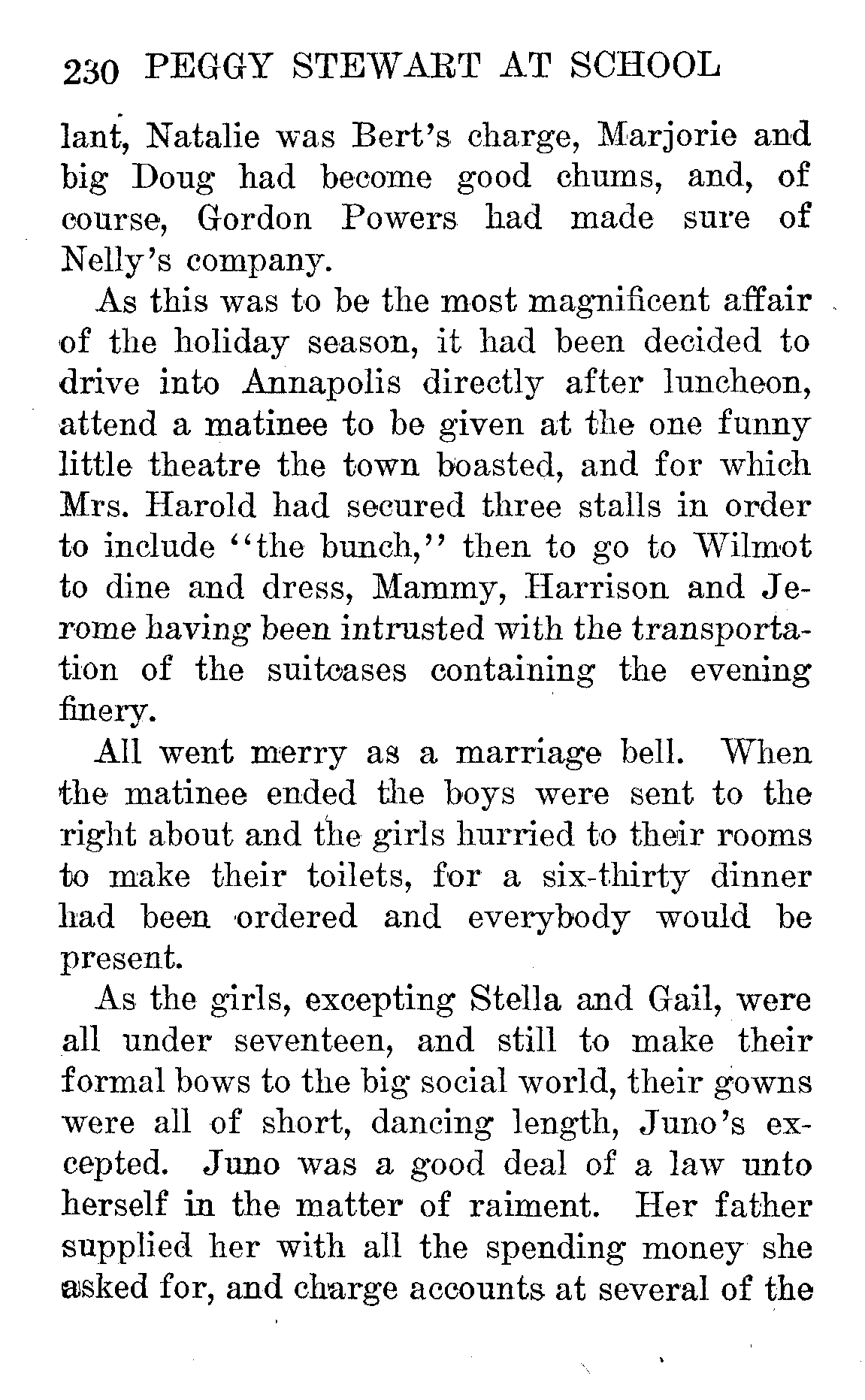 230 PEGGY STEWART AT SCHOOL

lant, Natalie was Bert's charge, Marjorie and big Doug had become good chums, and, of course, Gordon Powers had made sure of Nelly's company.

As this was to be the most magnificent affair of the holiday season, it had been decided to drive into Annapolis directly after luncheon, attend a matinee to be given at the one funny little theatre the town boasted, and for which Mrs. Harold had secured three stalls in order to include "the bunch," then to go to Wilmot to dine and dress, Mammy, Harrison and Jerome having been intrusted with the transportation of the suitcases containing the evening finery.

All went merry as a marriage bell. When the matinee ended the boys were sent to the right about and the girls hurried to their rooms to make their toilets, for a six-thirty dinner had been ordered and everybody would be present.

As the girls, excepting Stella and Gail, were all under seventeen, and still to make their formal bows to the big social world, their gowns were all of short, dancing length, Juno's excepted. Juno was a good deal of a law unto herself in the matter of raiment. Her father supplied her with all the spending money she asked for, and charge accounts at several of the